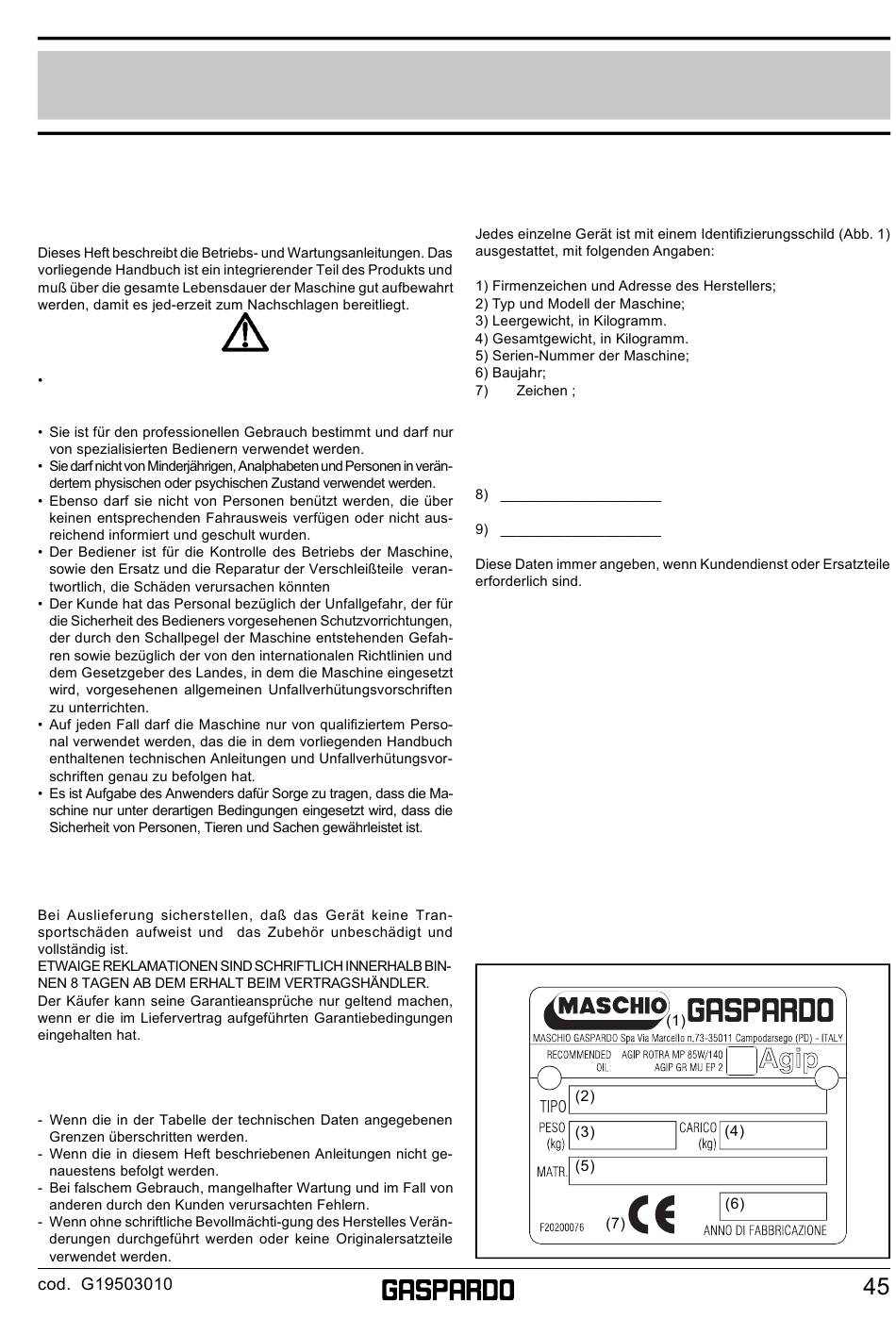 Dieses Heft beschreibt die Betriebs- und Wartungsanleitungen. Das vorliegende Handbuch ist ein integrierender Teil des Produkts und muß über die gesamte Lebensdauer der Maschine gut aufbewahrt werden, damit es jed-erzeit zum Nachschlagen bereitliegt.

•

• Sie ist für den professionellen Gebrauch bestimmt und darf nur von spezialisierten Bedienern verwendet werden.
• Sie darf nicht von Minderjährigen, Analphabeten und Personen in verändertem physischen oder psychischen Zustand verwendet werden.
• Ebenso darf sie nicht von Personen benützt werden, die über keinen entsprechenden Fahrausweis verfügen oder nicht ausreichend informiert und geschult wurden.
• Der Bediener ist für die Kontrolle des Betriebs der Maschine, sowie den Ersatz und die Reparatur der Verschleißteile verantwortlich, die Schäden verursachen könnten
• Der Kunde hat das Personal bezüglich der Unfallgefahr, der für die Sicherheit des Bedieners vorgesehenen Schutzvorrichtungen, der durch den Schallpegel der Maschine entstehenden Gefahren sowie bezüglich der von den internationalen Richtlinien und dem Gesetzgeber des Landes, in dem die Maschine eingesetzt wird, vorgesehenen allgemeinen Unfallverhütungsvorschriften zu unterrichten.
• Auf jeden Fall darf die Maschine nur von qualifiziertem Personal verwendet werden, das die in dem vorliegenden Handbuch enthaltenen technischen Anleitungen und Unfallverhütungsvorschriften genau zu befolgen hat.
• Es ist Aufgabe des Anwenders dafür Sorge zu tragen, dass die Maschine nur unter derartigen Bedingungen eingesetzt wird, dass die Sicherheit von Personen, Tieren und Sachen gewährleistet ist.

Bei Auslieferung sicherstellen, daß das Gerät keine Transportschäden aufweist und das Zubehör unbeschädigt und vollständig ist.
ETWAIGE REKLAMATIONEN SIND SCHRIFTLICH INNERHALB BINNEN 8 TAGEN AB DEM ERHALT BEIM VERTRAGSHÄNDLER.
Der Käufer kann seine Garantieansprüche nur geltend machen, wenn er die im Liefervertrag aufgeführten Garantiebedingungen eingehalten hat.

- Wenn die in der Tabelle der technischen Daten angegebenen Grenzen überschritten werden.
- Wenn die in diesem Heft beschriebenen Anleitungen nicht genauestens befolgt werden.
- Bei falschem Gebrauch, mangelhafter Wartung und im Fall von anderen durch den Kunden verursachten Fehlern.
- Wenn ohne schriftliche Bevollmächti-gung des Herstelles Veränderungen durchgeführt werden oder keine Originalersatzteile verwendet werden.

Jedes einzelne Gerät ist mit einem Identifizierungsschild (Abb. 1) ausgestattet, mit folgenden Angaben:

1) Firmenzeichen und Adresse des Herstellers;
2) Typ und Modell der Maschine;
3) Leergewicht, in Kilogramm.
4) Gesamtgewicht, in Kilogramm.
5) Serien-Nummer der Maschine;
6) Baujahr;
7) Zeichen ;

8) ____________________

9) ____________________

Diese Daten immer angeben, wenn Kundendienst oder Ersatzteile erforderlich sind.

MASCHIO (1) GASPARDO
MASCHIO GASPARDO Spa Via Marcello n.73-35011 Campodarsego (PD) - ITALY
RECOMMENDED OIL: AGIP ROTRA MP 85W/140 AGIP GR MU EP 2 Agip
TIPO (2)
PESO (kg) (3) CARICO (kg) (4)
MATR. (5)
(6)
F20200076 (7) CE ANNO DI FABBRICAZIONE

cod. G19503010 GASPARDO 45